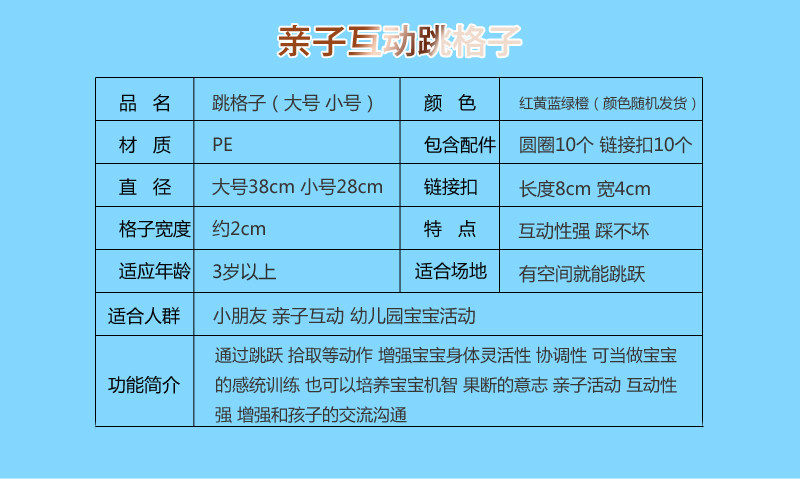 亲子互动跳格子

| 品 名 | 跳格子（大号 小号） | 颜 色 | 红黄蓝绿橙（颜色随机发货） |
|---|---|---|---|
| 材 质 | PE | 包含配件 | 圆圈10个 链接扣10个 |
| 直 径 | 大号38cm 小号28cm | 链接扣 | 长度8cm 宽4cm |
| 格子宽度 | 约2cm | 特 点 | 互动性强 踩不坏 |
| 适应年龄 | 3岁以上 | 适合场地 | 有空间就能跳跃 |
| 适合人群 | 小朋友 亲子互动 幼儿园宝宝活动 | | |
| 功能简介 | 通过跳跃 拾取等动作 增强宝宝身体灵活性 协调性 可当做宝宝的感统训练 也可以培养宝宝机智 果断的意志 亲子活动 互动性强 增强和孩子的交流沟通 | | |